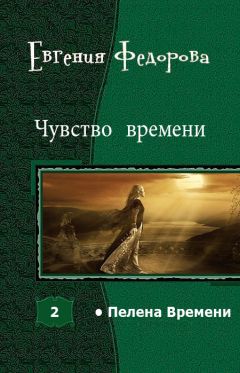 Евгения Федорова

Чувство времени

2

• Пелена Времени